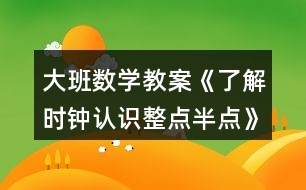 大班数学教案《了解时钟认识整点半点》